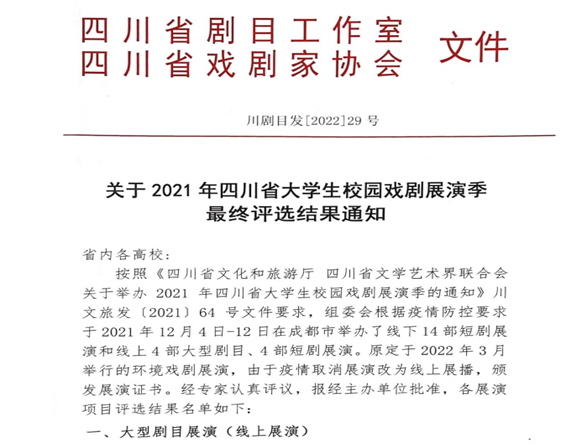 四川省剧目工作室
四川省戏剧家协会 文件

川剧目发[2022]29 号

关于 2021 年四川省大学生校园戏剧展演季
最终评选结果通知

省内各高校:

按照《四川省文化和旅游厅 四川省文学艺术界联合会关于举办 2021 年四川省大学生校园戏剧展演季的通知》川文旅发〔2021〕64 号文件要求，组委会根据疫情防控要求于 2021 年 12 月 4 日-12 日在成都市举办了线下 14 部短剧展演和线上 4 部大型剧目、4 部短剧展演。原定于 2022 年 3 月举行的环境戏剧展演，由于疫情取消展演改为线上展播，颁发展演证书。经专家认真评议，报经主办单位批准，各展演项目评选结果名单如下:

一、大型剧目展演（线上展演）